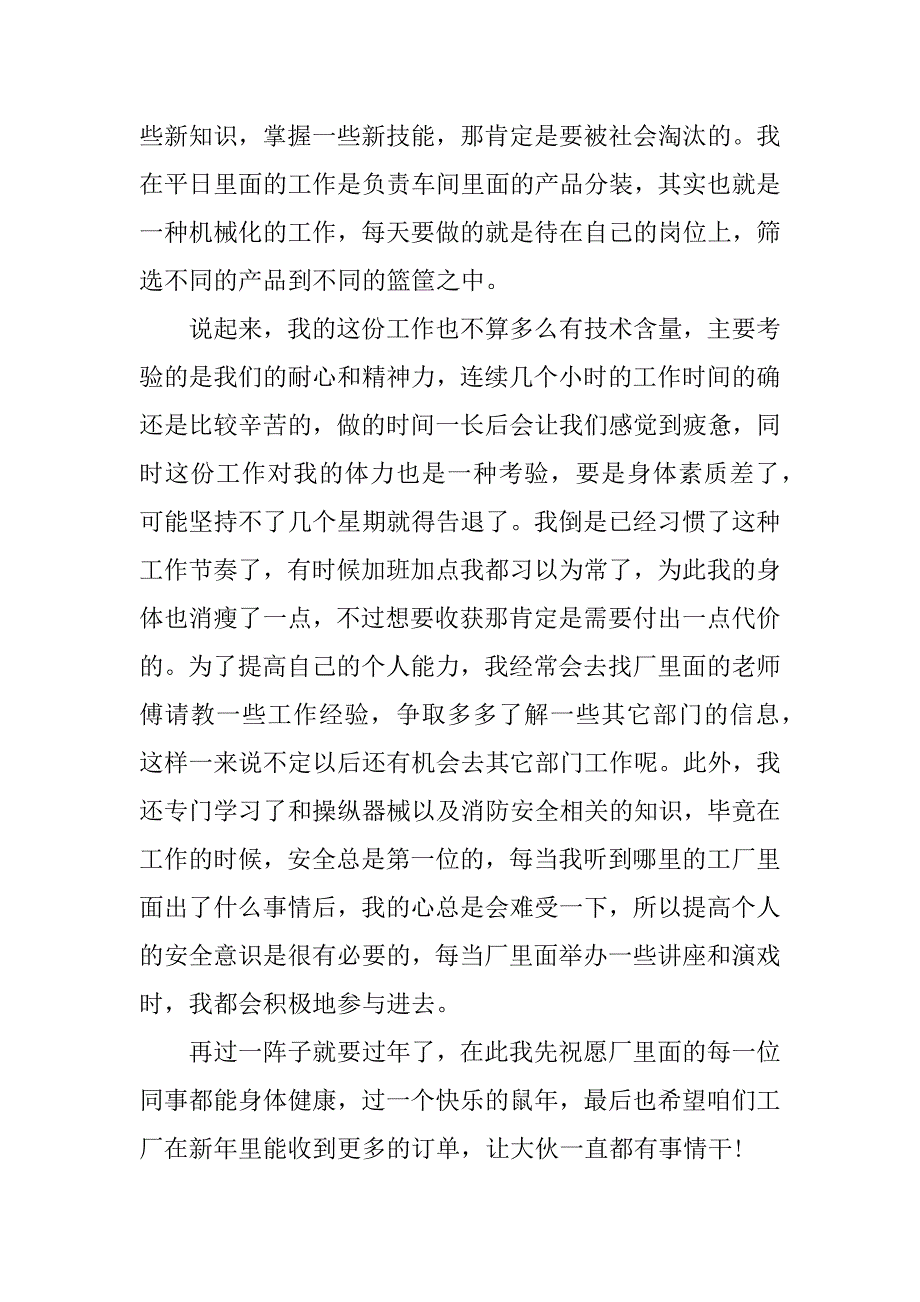 些新知识，掌握一些新技能，那肯定是要被社会淘汰的。我在平日里面的工作是负责车间里面的产品分装，其实也就是一种机械化的工作，每天要做的就是待在自己的岗位上，筛选不同的产品到不同的篮筐之中。

说起来，我的这份工作也不算多么有技术含量，主要考验的是我们的耐心和精神力，连续几个小时的工作时间的确还是比较辛苦的，做的时间一长后会让我们感觉到疲惫，同时这份工作对我的体力也是一种考验，要是身体素质差了，可能坚持不了几个星期就得告退了。我倒是已经习惯了这种工作节奏了，有时候加班加点我都习以为常了，为此我的身体也消瘦了一点，不过想要收获那肯定是需要付出一点代价的。为了提高自己的个人能力，我经常会去找厂里面的老师傅请教一些工作经验，争取多多了解一些其它部门的信息，这样一来说不定以后还有机会去其它部门工作呢。此外，我还专门学习了和操纵器械以及消防安全相关的知识，毕竟在工作的时候，安全总是第一位的，每当我听到哪里的工厂里面出了什么事情后，我的心总是会难受一下，所以提高个人的安全意识是很有必要的，每当厂里面举办一些讲座和演戏时，我都会积极地参与进去。

再过一阵子就要过年了，在此我先祝愿厂里面的每一位同事都能身体健康，过一个快乐的鼠年，最后也希望咱们工厂在新年里能收到更多的订单，让大伙一直都有事情干!